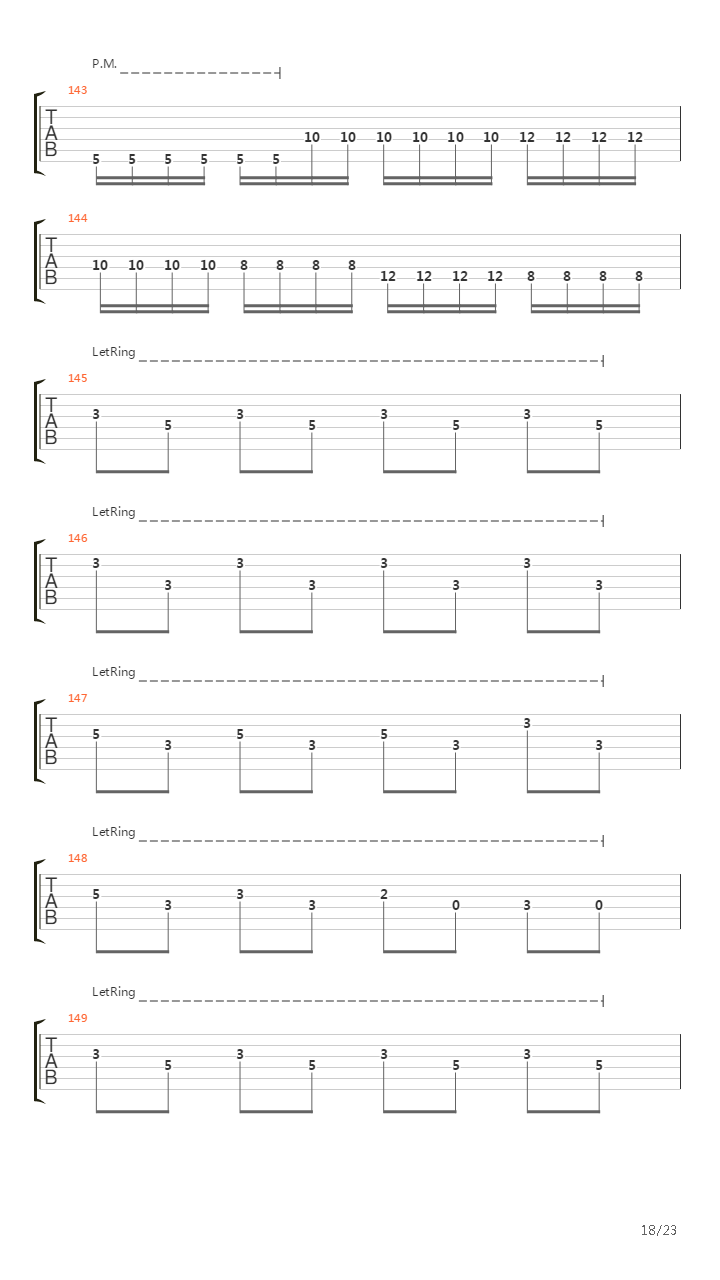 P.M.

143

T
A
B

5 5 5 5 5 5 10 10 10 10 10 10 12 12 12 12

144

T
A
B

10 10 10 10 8 8 8 8 12 12 12 12 8 8 8 8

LetRing

145

T
A
B

3 5 3 5 3 5 3 5

LetRing

146

T
A
B

3 3 3 3 3 3 3 3

LetRing

147

T
A
B

5 3 5 3 5 3 3 3

LetRing

148

T
A
B

5 3 3 3 2 0 3 0

LetRing

149

T
A
B

3 5 3 5 3 5 3 5

18/23